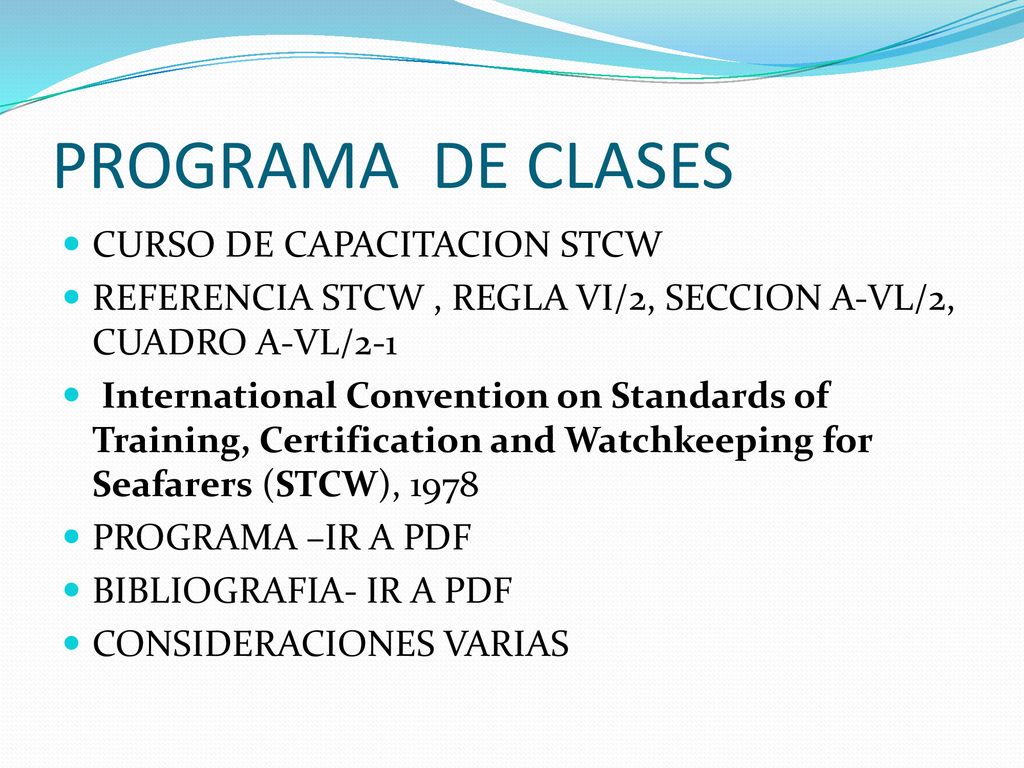 PROGRAMA DE CLASES

CURSO DE CAPACITACION STCW

REFERENCIA STCW , REGLA VI/2, SECCION A-VL/2, CUADRO A-VL/2-1

International Convention on Standards of Training, Certification and Watchkeeping for Seafarers (STCW), 1978

PROGRAMA –IR A PDF

BIBLIOGRAFIA- IR A PDF

CONSIDERACIONES VARIAS